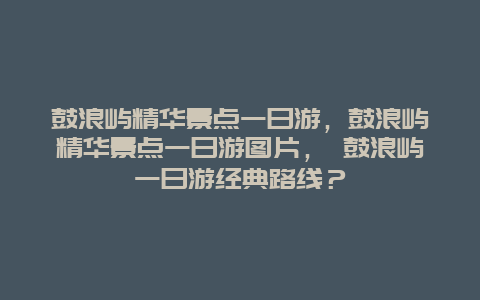 鼓浪屿精华景点一日游，鼓浪屿精华景点一日游图片， 鼓浪屿一日游经典路线？